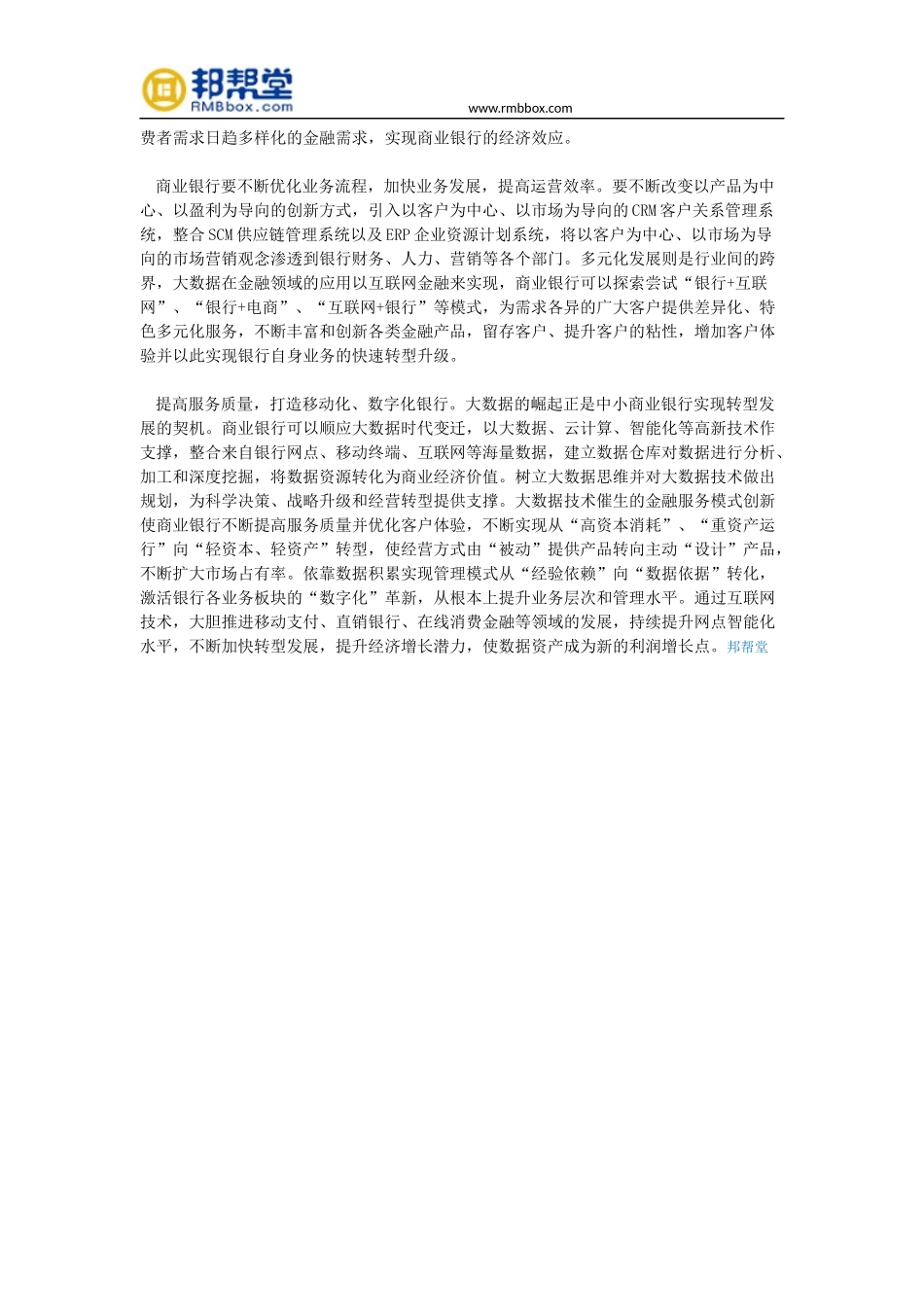 邦帮堂
RMBbox.com
www.rmbbox.com

费者需求日趋多样化的金融需求，实现商业银行的经济效应。

商业银行要不断优化业务流程，加快业务发展，提高运营效率。要不断改变以产品为中心、以盈利为导向的创新方式，引入以客户为中心、以市场为导向的CRM客户关系管理系统，整合SCM供应链管理系统以及ERP企业资源计划系统，将以客户为中心、以市场为导向的市场营销观念渗透到银行财务、人力、营销等各个部门。多元化发展则是行业间的跨界，大数据在金融领域的应用以互联网金融来实现，商业银行可以探索尝试“银行+互联网”、“银行+电商”、“互联网+银行”等模式，为需求各异的广大客户提供差异化、特色多元化服务，不断丰富和创新各类金融产品，留存客户、提升客户的粘性，增加客户体验并以此实现银行自身业务的快速转型升级。

提高服务质量，打造移动化、数字化银行。大数据的崛起正是中小商业银行实现转型发展的契机。商业银行可以顺应大数据时代变迁，以大数据、云计算、智能化等高新技术作支撑，整合来自银行网点、移动终端、互联网等海量数据，建立数据仓库对数据进行分析、加工和深度挖掘，将数据资源转化为商业经济价值。树立大数据思维并对大数据技术做出规划，为科学决策、战略升级和经营转型提供支撑。大数据技术催生的金融服务模式创新使商业银行不断提高服务质量并优化客户体验，不断实现从“高资本消耗”、“重资产运行”向“轻资本、轻资产”转型，使经营方式由“被动”提供产品转向主动“设计”产品，不断扩大市场占有率。依靠数据积累实现管理模式从“经验依赖”向“数据依据”转化，激活银行各业务板块的“数字化”革新，从根本上提升业务层次和管理水平。通过互联网技术，大胆推进移动支付、直销银行、在线消费金融等领域的发展，持续提升网点智能化水平，不断加快转型发展，提升经济增长潜力，使数据资产成为新的利润增长点。邦帮堂